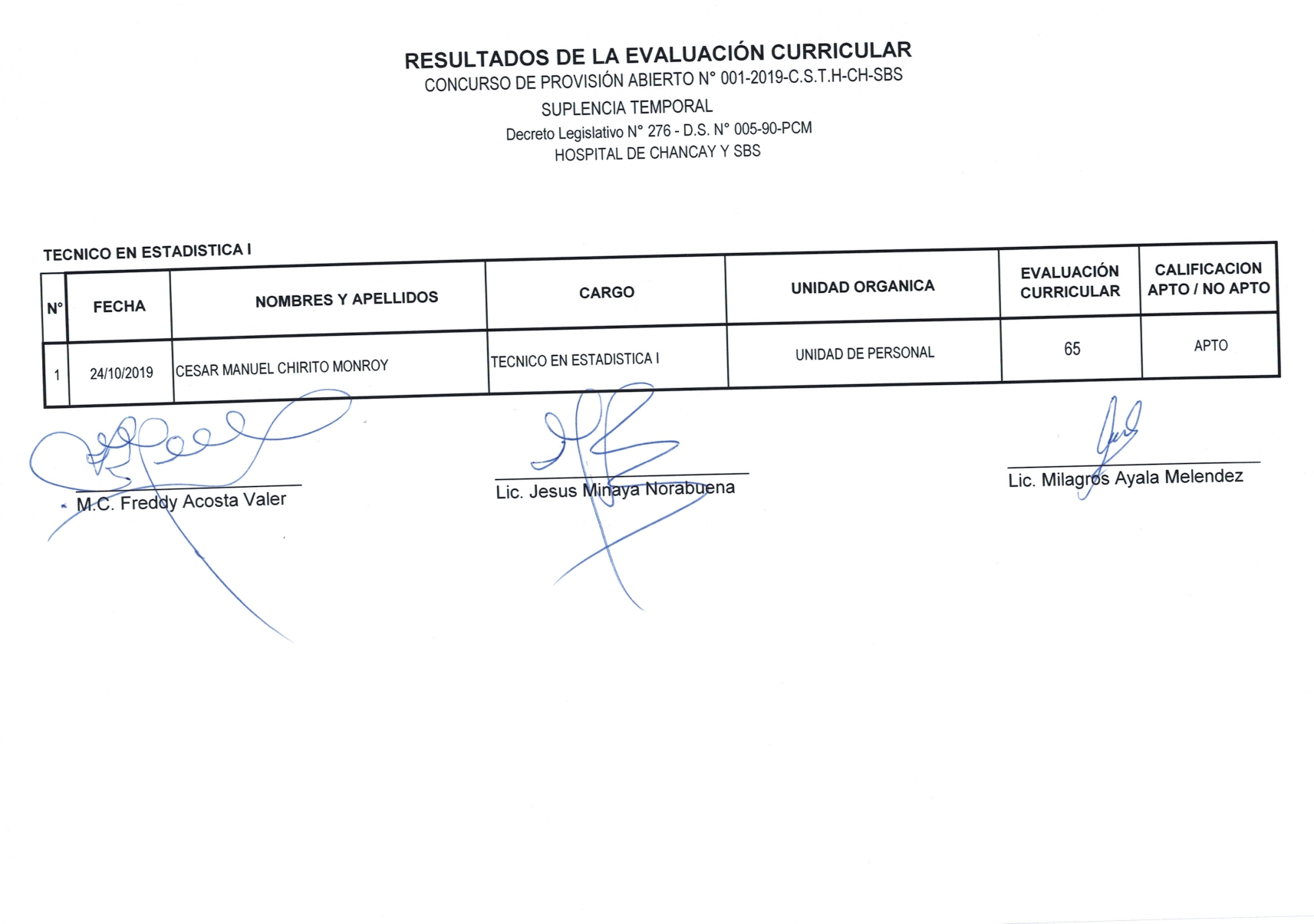 RESULTADOS DE LA EVALUACIÓN CURRICULAR
CONCURSO DE PROVISIÓN ABIERTO N° 001-2019-C.S.T.H-CH-SBS
SUPLENCIA TEMPORAL
Decreto Legislativo N° 276 - D.S. N° 005-90-PCM
HOSPITAL DE CHANCAY Y SBS

TECNICO EN ESTADISTICA I

| N° | FECHA | NOMBRES Y APELLIDOS | CARGO | UNIDAD ORGANICA | EVALUACIÓN CURRICULAR | CALIFICACION APTO / NO APTO |
|---|---|---|---|---|---|---|
| 1 | 24/10/2019 | CESAR MANUEL CHIRITO MONROY | TECNICO EN ESTADISTICA I | UNIDAD DE PERSONAL | 65 | APTO |

M.C. Freddy Acosta Valer

Lic. Jesus Minaya Norabuena

Lic. Milagros Ayala Melendez